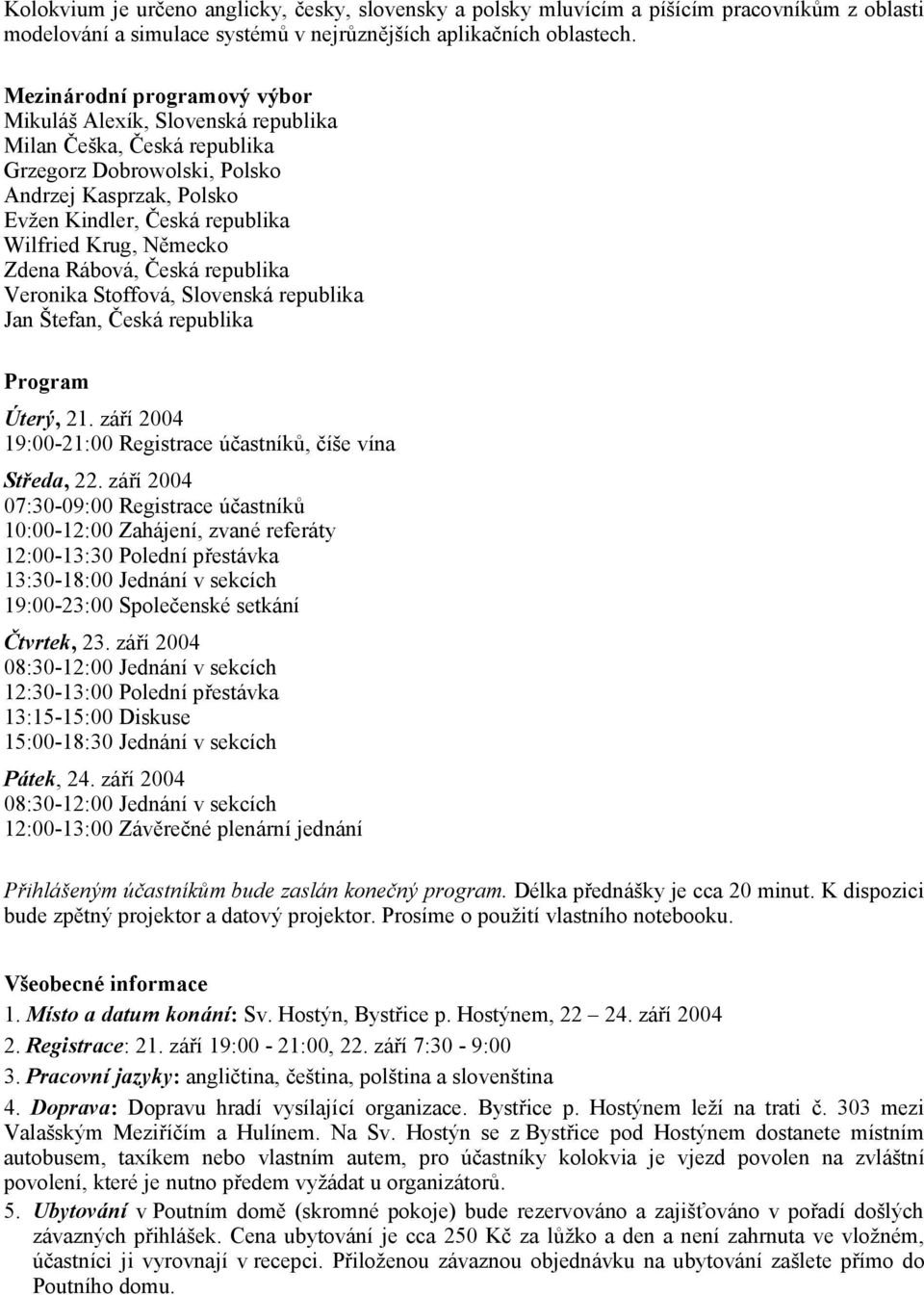 Kolokvium je určeno anglicky, česky, slovensky a polsky mluvícím a píšícím pracovníkům z oblasti modelování a simulace systémů v nejrůznějších aplikačních oblastech.

Mezinárodní programový výbor
Mikuláš Alexík, Slovenská republika
Milan Češka, Česká republika
Grzegorz Dobrowolski, Polsko
Andrzej Kasprzak, Polsko
Evžen Kindler, Česká republika
Wilfried Krug, Německo
Zdena Rábová, Česká republika
Veronika Stoffová, Slovenská republika
Jan Štefan, Česká republika

Program
Úterý, 21. září 2004
19:00-21:00 Registrace účastníků, číše vína

Středa, 22. září 2004
07:30-09:00 Registrace účastníků
10:00-12:00 Zahájení, zvané referáty
12:00-13:30 Polední přestávka
13:30-18:00 Jednání v sekcích
19:00-23:00 Společenské setkání

Čtvrtek, 23. září 2004
08:30-12:00 Jednání v sekcích
12:30-13:00 Polední přestávka
13:15-15:00 Diskuse
15:00-18:30 Jednání v sekcích

Pátek, 24. září 2004
08:30-12:00 Jednání v sekcích
12:00-13:00 Závěrečné plenární jednání

Přihlášeným účastníkům bude zaslán konečný program. Délka přednášky je cca 20 minut. K dispozici bude zpětný projektor a datový projektor. Prosíme o použití vlastního notebooku.

Všeobecné informace
1. Místo a datum konání: Sv. Hostýn, Bystřice p. Hostýnem, 22 24. září 2004
2. Registrace: 21. září 19:00 - 21:00, 22. září 7:30 - 9:00
3. Pracovní jazyky: angličtina, čeština, polština a slovenština
4. Doprava: Dopravu hradí vysílající organizace. Bystřice p. Hostýnem leží na trati č. 303 mezi Valašským Meziříčím a Hulínem. Na Sv. Hostýn se z Bystřice pod Hostýnem dostanete místním autobusem, taxíkem nebo vlastním autem, pro účastníky kolokvia je vjezd povolen na zvláštní povolení, které je nutno předem vyžádat u organizátorů.
5. Ubytování v Poutním domě (skromné pokoje) bude rezervováno a zajišťováno v pořadí došlých závazných přihlášek. Cena ubytování je cca 250 Kč za lůžko a den a není zahrnuta ve vložném, účastníci ji vyrovnají v recepci. Přiloženou závaznou objednávku na ubytování zašlete přímo do Poutního domu.